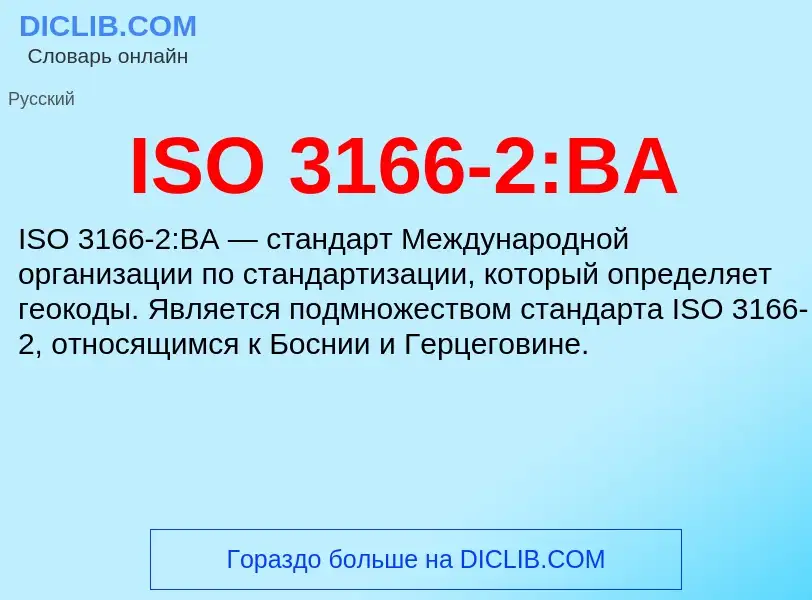 DICLIB.COM
Словарь онлайн

Русский

ISO 3166-2:BA

ISO 3166-2:BA — стандарт Международной организации по стандартизации, который определяет геокоды. Является подмножеством стандарта ISO 3166-2, относящимся к Боснии и Герцеговине.

Гораздо больше на DICLIB.COM